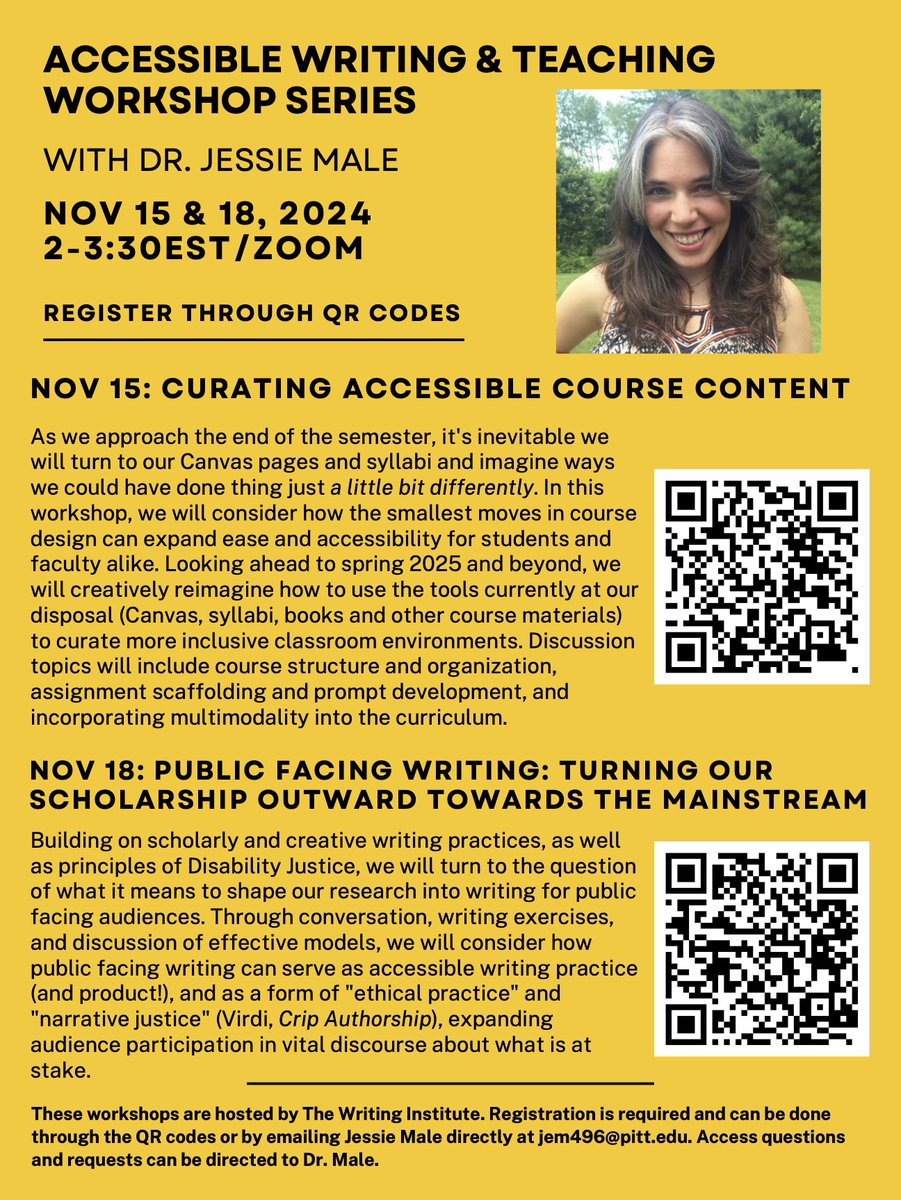 ACCESSIBLE WRITING & TEACHING WORKSHOP SERIES

WITH DR. JESSIE MALE

NOV 15 & 18, 2024
2-3:30EST/ZOOM

REGISTER THROUGH QR CODES

NOV 15: CURATING ACCESSIBLE COURSE CONTENT

As we approach the end of the semester, it's inevitable we will turn to our Canvas pages and syllabi and imagine ways we could have done thing just a little bit differently. In this workshop, we will consider how the smallest moves in course design can expand ease and accessibility for students and faculty alike. Looking ahead to spring 2025 and beyond, we will creatively reimagine how to use the tools currently at our disposal (Canvas, syllabi, books and other course materials) to curate more inclusive classroom environments. Discussion topics will include course structure and organization, assignment scaffolding and prompt development, and incorporating multimodality into the curriculum.

NOV 18: PUBLIC FACING WRITING: TURNING OUR SCHOLARSHIP OUTWARD TOWARDS THE MAINSTREAM

Building on scholarly and creative writing practices, as well as principles of Disability Justice, we will turn to the question of what it means to shape our research into writing for public facing audiences. Through conversation, writing exercises, and discussion of effective models, we will consider how public facing writing can serve as accessible writing practice (and product!), and as a form of "ethical practice" and "narrative justice" (Virdi, Crip Authorship), expanding audience participation in vital discourse about what is at stake.

These workshops are hosted by The Writing Institute. Registration is required and can be done through the QR codes or by emailing Jessie Male directly at jem496@pitt.edu. Access questions and requests can be directed to Dr. Male.